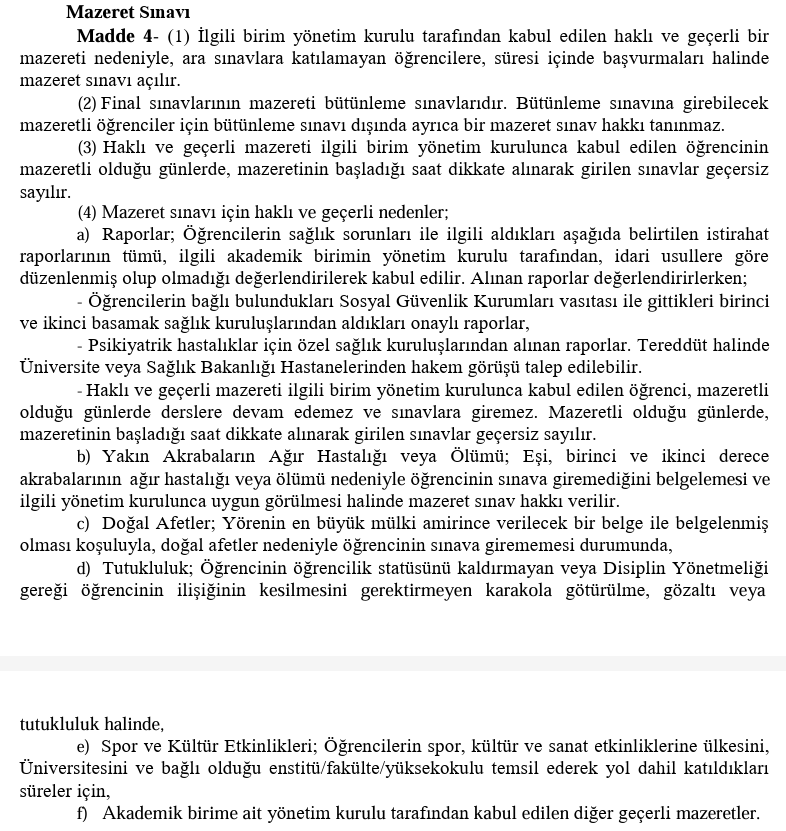 Mazeret Sınavı

Madde 4- (1) İlgili birim yönetim kurulu tarafından kabul edilen haklı ve geçerli bir mazereti nedeniyle, ara sınavlara katılamayan öğrencilere, süresi içinde başvurmaları halinde mazeret sınavı açılır.

(2) Final sınavlarının mazereti bütünleme sınavlarıdır. Bütünleme sınavına girebilecek mazeretli öğrenciler için bütünleme sınavı dışında ayrıca bir mazeret sınav hakkı tanınmaz.

(3) Haklı ve geçerli mazereti ilgili birim yönetim kurulunca kabul edilen öğrencinin mazeretli olduğu günlerde, mazeretinin başladığı saat dikkate alınarak girilen sınavlar geçersiz sayılır.

(4) Mazeret sınavı için haklı ve geçerli nedenler;

a) Raporlar; Öğrencilerin sağlık sorunları ile ilgili aldıkları aşağıda belirtilen istirahat raporlarının tümü, ilgili akademik birimin yönetim kurulu tarafından, idari usullere göre düzenlenmiş olup olmadığı değerlendirilerek kabul edilir. Alınan raporlar değerlendirirlerken;

- Öğrencilerin bağlı bulundukları Sosyal Güvenlik Kurumları vasıtası ile gittikleri birinci ve ikinci basamak sağlık kuruluşlarından aldıkları onaylı raporlar,

- Psikiyatrik hastalıklar için özel sağlık kuruluşlarından alınan raporlar. Tereddüt halinde Üniversite veya Sağlık Bakanlığı Hastanelerinden hakem görüşü talep edilebilir.

- Haklı ve geçerli mazereti ilgili birim yönetim kurulunca kabul edilen öğrenci, mazeretli olduğu günlerde derslere devam edemez ve sınavlara giremez. Mazeretli olduğu günlerde, mazeretinin başladığı saat dikkate alınarak girilen sınavlar geçersiz sayılır.

b) Yakın Akrabaların Ağır Hastalığı veya Ölümü; Eşi, birinci ve ikinci derece akrabalarının ağır hastalığı veya ölümü nedeniyle öğrencinin sınava giremediğini belgelemesi ve ilgili yönetim kurulunca uygun görülmesi halinde mazeret sınav hakkı verilir.

c) Doğal Afetler; Yörenin en büyük mülki amirince verilecek bir belge ile belgelenmiş olması koşuluyla, doğal afetler nedeniyle öğrencinin sınava girememesi durumunda,

d) Tutukluluk; Öğrencinin öğrencilik statüsünü kaldırmayan veya Disiplin Yönetmeliği gereği öğrencinin ilişiğinin kesilmesini gerektirmeyen karakola götürülme, gözaltı veya tutukluluk halinde,

e) Spor ve Kültür Etkinlikleri; Öğrencilerin spor, kültür ve sanat etkinliklerine ülkesini, Üniversitesini ve bağlı olduğu enstitü/fakülte/yüksekokulu temsil ederek yol dahil katıldıkları süreler için,

f) Akademik birime ait yönetim kurulu tarafından kabul edilen diğer geçerli mazeretler.